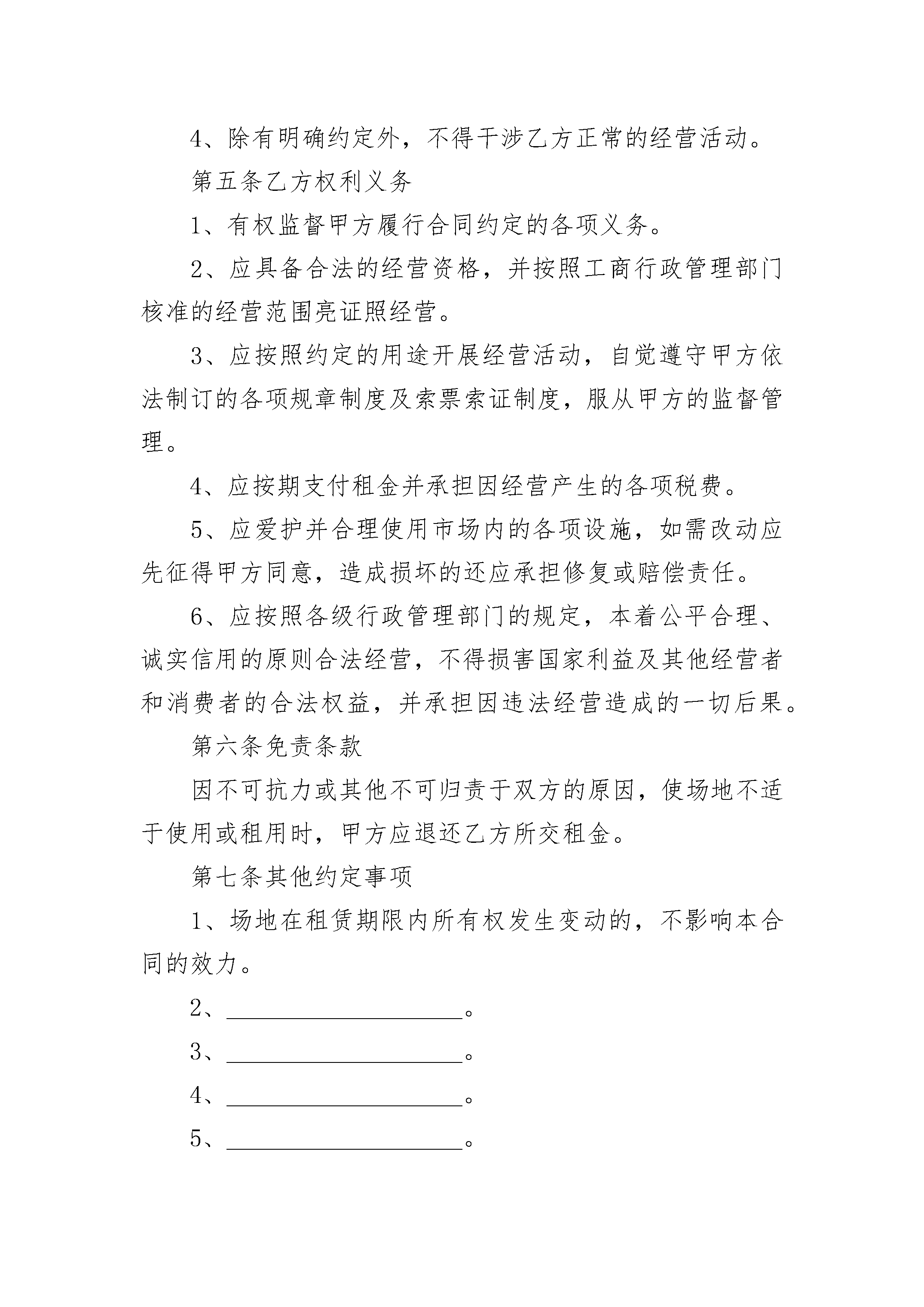 4、除有明确约定外，不得干涉乙方正常的经营活动。

第五条乙方权利义务

1、有权监督甲方履行合同约定的各项义务。

2、应具备合法的经营资格，并按照工商行政管理部门核准的经营范围亮证照经营。

3、应按照约定的用途开展经营活动，自觉遵守甲方依法制订的各项规章制度及索票索证制度，服从甲方的监督管理。

4、应按期支付租金并承担因经营产生的各项税费。

5、应爱护并合理使用市场内的各项设施，如需改动应先征得甲方同意，造成损坏的还应承担修复或赔偿责任。

6、应按照各级行政管理部门的规定，本着公平合理、诚实信用的原则合法经营，不得损害国家利益及其他经营者和消费者的合法权益，并承担因违法经营造成的一切后果。

第六条免责条款

因不可抗力或其他不可归责于双方的原因，使场地不适于使用或租用时，甲方应退还乙方所交租金。

第七条其他约定事项

1、场地在租赁期限内所有权发生变动的，不影响本合同的效力。

2、____________________。

3、____________________。

4、____________________。

5、____________________。